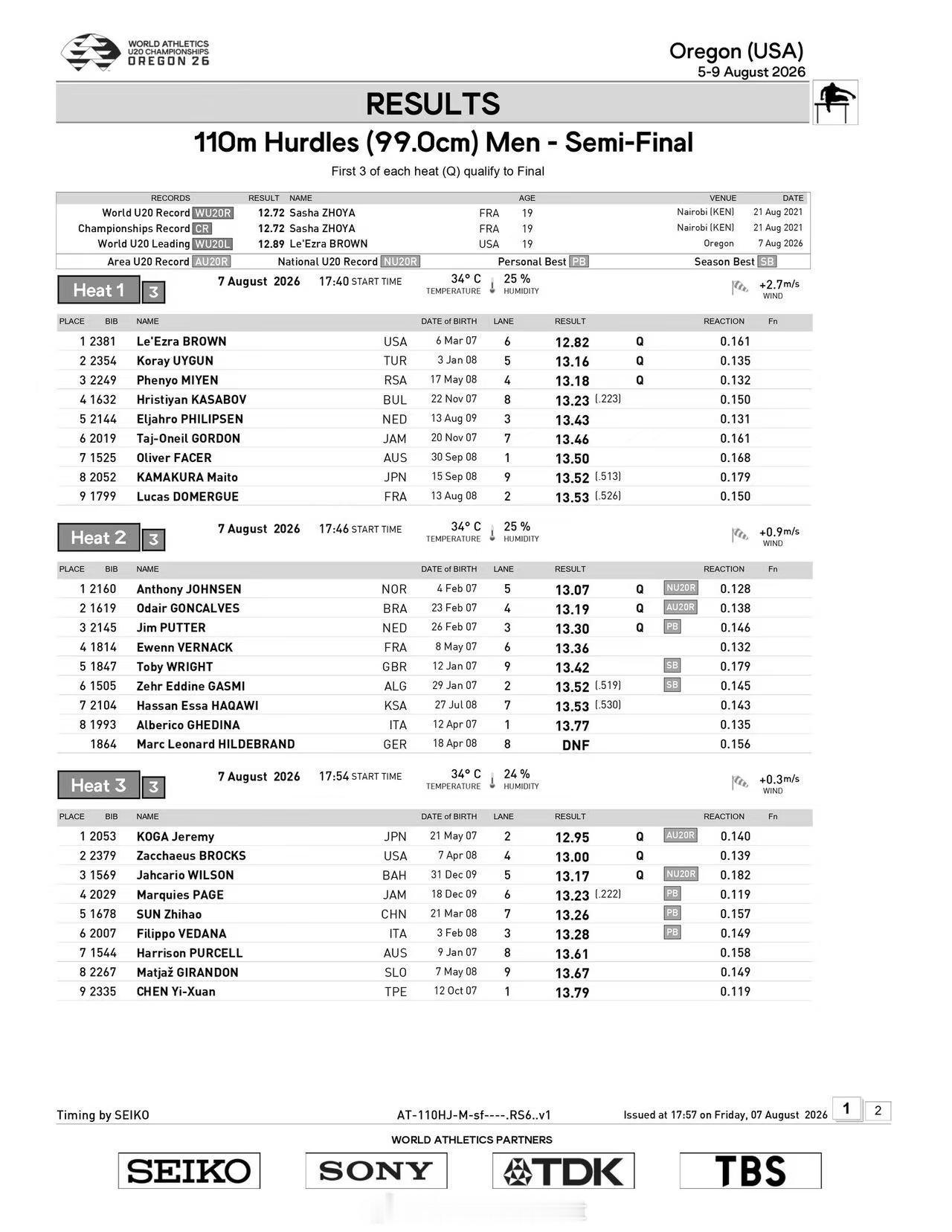 WORLD ATHLETICS U20 CHAMPIONSHIPS OREGON 26

Oregon (USA)
5-9 August 2026

RESULTS

110m Hurdles (99.0cm) Men - Semi-Final

First 3 of each heat (Q) qualify to Final

| RECORDS | RESULT | NAME | | AGE | VENUE | DATE |
|---|---|---|---|---|---|---|
| World U20 Record WU20R | 12.72 | Sasha ZHOYA | FRA | 19 | Nairobi (KEN) | 21 Aug 2021 |
| Championships Record CR | 12.72 | Sasha ZHOYA | FRA | 19 | Nairobi (KEN) | 21 Aug 2021 |
| World U20 Leading WU20L | 12.89 | Le'Ezra BROWN | USA | 19 | Oregon | 7 Aug 2026 |

Area U20 Record AU20R National U20 Record NU20R Personal Best PB Season Best SB

Heat 1 3 7 August 2026 17:40 START TIME 34° C TEMPERATURE 25 % HUMIDITY +2.7m/s WIND

| PLACE | BIB | NAME | | DATE of BIRTH | LANE | RESULT | | | REACTION | Fn |
|---|---|---|---|---|---|---|---|---|---|---|
| 1 | 2381 | Le'Ezra BROWN | USA | 6 Mar 07 | 6 | 12.82 | Q | | 0.161 | |
| 2 | 2354 | Koray UYGUN | TUR | 3 Jan 08 | 5 | 13.16 | Q | | 0.135 | |
| 3 | 2249 | Phenyo MIYEN | RSA | 17 May 08 | 4 | 13.18 | Q | | 0.132 | |
| 4 | 1632 | Hristiyan KASABOV | BUL | 22 Nov 07 | 8 | 13.23 (.223) | | | 0.150 | |
| 5 | 2144 | Eljahro PHILIPSEN | NED | 13 Aug 09 | 3 | 13.43 | | | 0.131 | |
| 6 | 2019 | Taj-Oneil GORDON | JAM | 20 Nov 07 | 7 | 13.46 | | | 0.161 | |
| 7 | 1525 | Oliver FACER | AUS | 30 Sep 08 | 1 | 13.50 | | | 0.168 | |
| 8 | 2052 | KAMAKURA Maito | JPN | 15 Sep 08 | 9 | 13.52 (.513) | | | 0.179 | |
| 9 | 1799 | Lucas DOMERGUE | FRA | 13 Aug 08 | 2 | 13.53 (.526) | | | 0.150 | |

Heat 2 3 7 August 2026 17:46 START TIME 34° C TEMPERATURE 25 % HUMIDITY +0.9m/s WIND

| PLACE | BIB | NAME | | DATE of BIRTH | LANE | RESULT | | | REACTION | Fn |
|---|---|---|---|---|---|---|---|---|---|---|
| 1 | 2160 | Anthony JOHNSEN | NOR | 4 Feb 07 | 5 | 13.07 | Q | NU20R | 0.128 | |
| 2 | 1619 | Odair GONCALVES | BRA | 23 Feb 07 | 4 | 13.19 | Q | AU20R | 0.138 | |
| 3 | 2145 | Jim PUTTER | NED | 26 Feb 07 | 3 | 13.30 | Q | PB | 0.146 | |
| 4 | 1814 | Ewenn VERNACK | FRA | 8 May 07 | 6 | 13.36 | | | 0.132 | |
| 5 | 1847 | Toby WRIGHT | GBR | 12 Jan 07 | 9 | 13.42 | | SB | 0.179 | |
| 6 | 1505 | Zehr Eddine GASMI | ALG | 29 Jan 07 | 2 | 13.52 (.519) | | SB | 0.145 | |
| 7 | 2104 | Hassan Essa HAQAWI | KSA | 27 Jul 08 | 7 | 13.53 (.530) | | | 0.143 | |
| 8 | 1993 | Alberico GHEDINA | ITA | 12 Apr 07 | 1 | 13.77 | | | 0.135 | |
| | 1864 | Marc Leonard HILDEBRAND | GER | 18 Apr 08 | 8 | DNF | | | 0.156 | |

Heat 3 3 7 August 2026 17:54 START TIME 34° C TEMPERATURE 24 % HUMIDITY +0.3m/s WIND

| PLACE | BIB | NAME | | DATE of BIRTH | LANE | RESULT | | | REACTION | Fn |
|---|---|---|---|---|---|---|---|---|---|---|
| 1 | 2053 | KOGA Jeremy | JPN | 21 May 07 | 2 | 12.95 | Q | AU20R | 0.140 | |
| 2 | 2379 | Zacchaeus BROCKS | USA | 7 Apr 08 | 4 | 13.00 | Q | | 0.139 | |
| 3 | 1569 | Jahcario WILSON | BAH | 31 Dec 09 | 5 | 13.17 | Q | NU20R | 0.182 | |
| 4 | 2029 | Marquies PAGE | JAM | 18 Dec 09 | 6 | 13.23 (.222) | | PB | 0.119 | |
| 5 | 1678 | SUN Zhihao | CHN | 21 Mar 08 | 7 | 13.26 | | PB | 0.157 | |
| 6 | 2007 | Filippo VEDANA | ITA | 3 Feb 08 | 3 | 13.28 | | PB | 0.149 | |
| 7 | 1544 | Harrison PURCELL | AUS | 9 Jan 07 | 8 | 13.61 | | | 0.158 | |
| 8 | 2267 | Matjaž GIRANDON | SLO | 7 May 08 | 9 | 13.67 | | | 0.149 | |
| 9 | 2335 | CHEN Yi-Xuan | TPE | 12 Oct 07 | 1 | 13.79 | | | 0.119 | |

Timing by SEIKO AT-110HJ-M-sf----.RS6..v1 Issued at 17:57 on Friday, 07 August 2026 1 2

WORLD ATHLETICS PARTNERS
SEIKO SONY TDK TBS